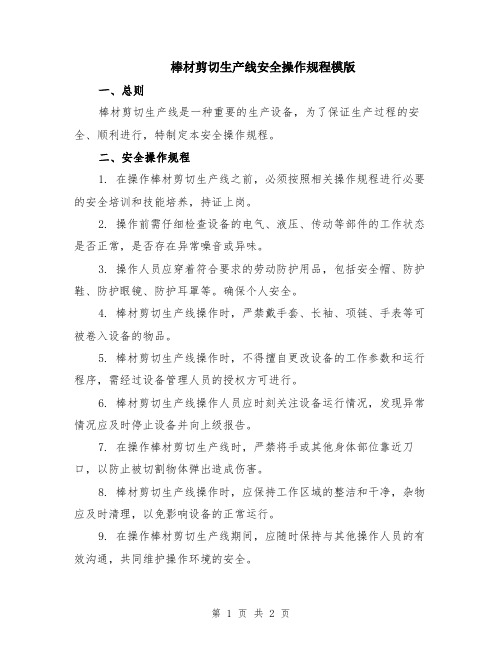 棒材剪切生产线安全操作规程模版

一、总则

棒材剪切生产线是一种重要的生产设备，为了保证生产过程的安全、顺利进行，特制定本安全操作规程。

二、安全操作规程

1. 在操作棒材剪切生产线之前，必须按照相关操作规程进行必要的安全培训和技能培养，持证上岗。

2. 操作前需仔细检查设备的电气、液压、传动等部件的工作状态是否正常，是否存在异常噪音或异味。

3. 操作人员应穿着符合要求的劳动防护用品，包括安全帽、防护鞋、防护眼镜、防护耳罩等。确保个人安全。

4. 棒材剪切生产线操作时，严禁戴手套、长袖、项链、手表等可被卷入设备的物品。

5. 棒材剪切生产线操作时，不得擅自更改设备的工作参数和运行程序，需经过设备管理人员的授权方可进行。

6. 棒材剪切生产线操作人员应时刻关注设备运行情况，发现异常情况应及时停止设备并向上级报告。

7. 在操作棒材剪切生产线时，严禁将手或其他身体部位靠近刀口，以防止被切割物体弹出造成伤害。

8. 棒材剪切生产线操作时，应保持工作区域的整洁和干净，杂物应及时清理，以免影响设备的正常运行。

9. 在操作棒材剪切生产线期间，应随时保持与其他操作人员的有效沟通，共同维护操作环境的安全。

第 1 页 共 2 页